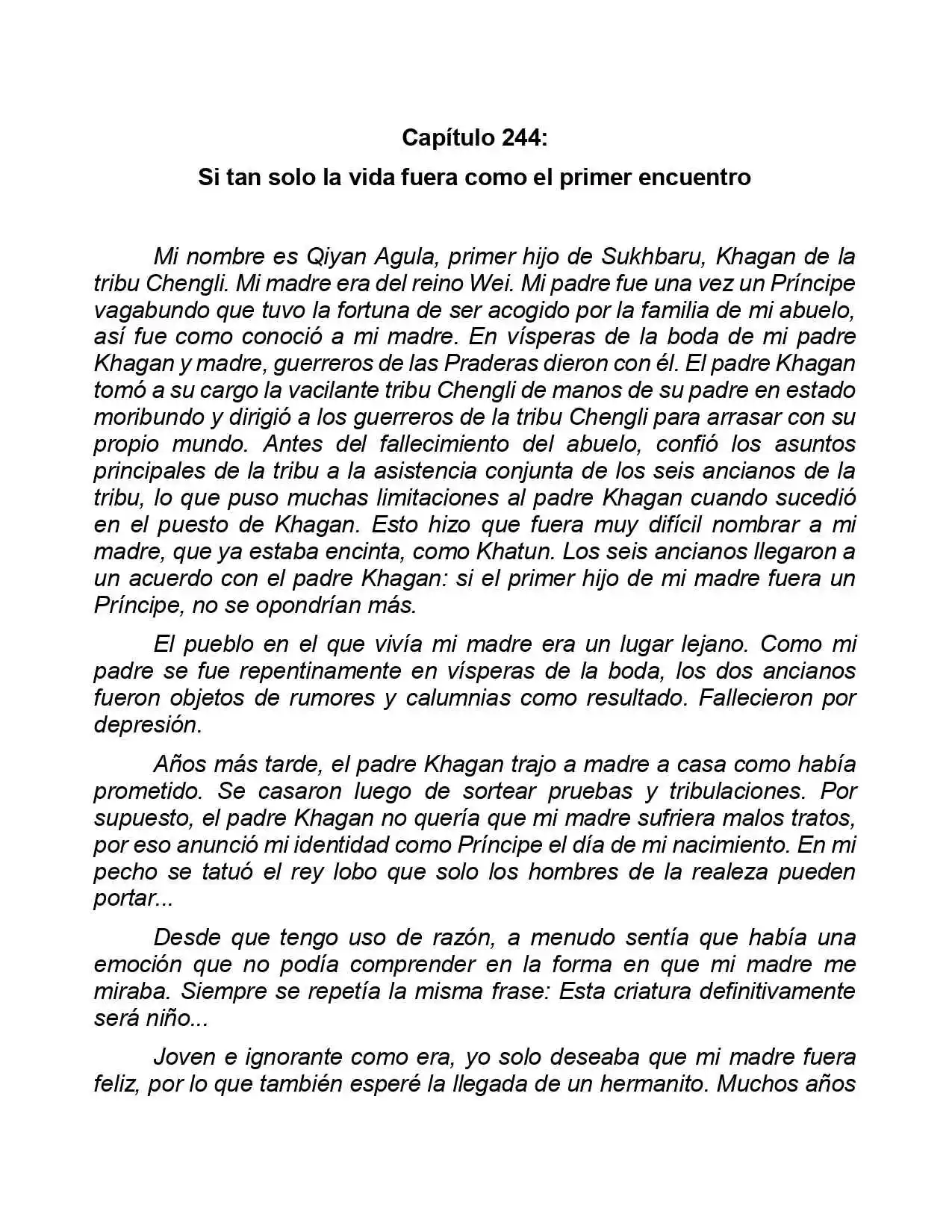 Capítulo 244:

Si tan solo la vida fuera como el primer encuentro

Mi nombre es Qiyan Agula, primer hijo de Sukhbaru, Khagan de la tribu Chengli. Mi madre era del reino Wei. Mi padre fue una vez un Príncipe vagabundo que tuvo la fortuna de ser acogido por la familia de mi abuelo, así fue como conoció a mi madre. En vísperas de la boda de mi padre Khagan y madre, guerreros de las Praderas dieron con él. El padre Khagan tomó a su cargo la vacilante tribu Chengli de manos de su padre en estado moribundo y dirigió a los guerreros de la tribu Chengli para arrasar con su propio mundo. Antes del fallecimiento del abuelo, confió los asuntos principales de la tribu a la asistencia conjunta de los seis ancianos de la tribu, lo que puso muchas limitaciones al padre Khagan cuando sucedió en el puesto de Khagan. Esto hizo que fuera muy difícil nombrar a mi madre, que ya estaba encinta, como Khatun. Los seis ancianos llegaron a un acuerdo con el padre Khagan: si el primer hijo de mi madre fuera un Príncipe, no se opondrían más.

El pueblo en el que vivía mi madre era un lugar lejano. Como mi padre se fue repentinamente en vísperas de la boda, los dos ancianos fueron objetos de rumores y calumnias como resultado. Fallecieron por depresión.

Años más tarde, el padre Khagan trajo a madre a casa como había prometido. Se casaron luego de sortear pruebas y tribulaciones. Por supuesto, el padre Khagan no quería que mi madre sufriera malos tratos, por eso anunció mi identidad como Príncipe el día de mi nacimiento. En mi pecho se tatuó el rey lobo que solo los hombres de la realeza pueden portar...

Desde que tengo uso de razón, a menudo sentía que había una emoción que no podía comprender en la forma en que mi madre me miraba. Siempre se repetía la misma frase: Esta criatura definitivamente será niño...

Joven e ignorante como era, yo solo deseaba que mi madre fuera feliz, por lo que también esperé la llegada de un hermanito. Muchos años